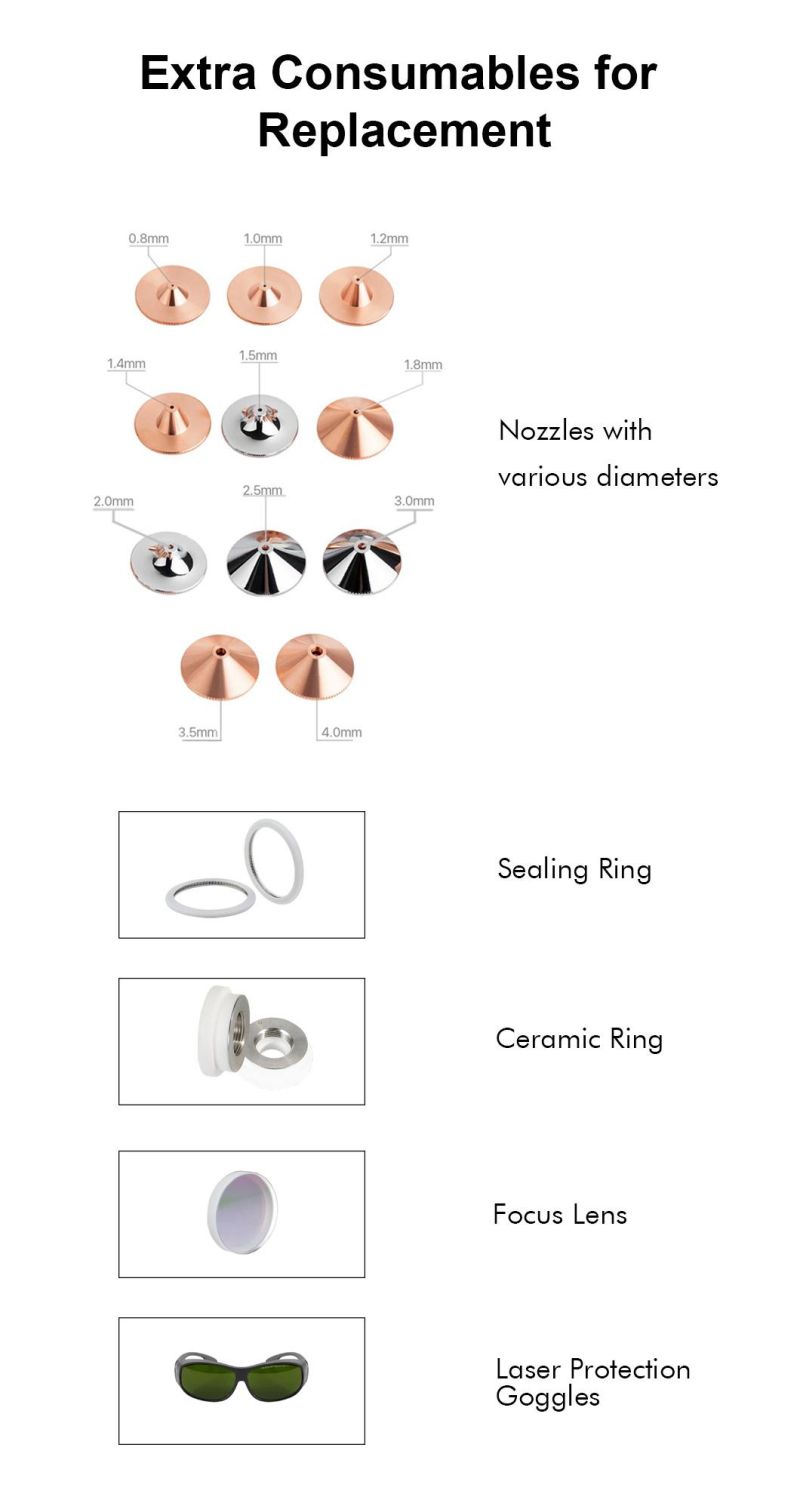 Extra Consumables for Replacement

0.8mm
1.0mm
1.2mm
1.4mm
1.5mm
1.8mm
2.0mm
2.5mm
3.0mm
3.5mm
4.0mm

Nozzles with various diameters

Sealing Ring

Ceramic Ring

Focus Lens

Laser Protection Goggles